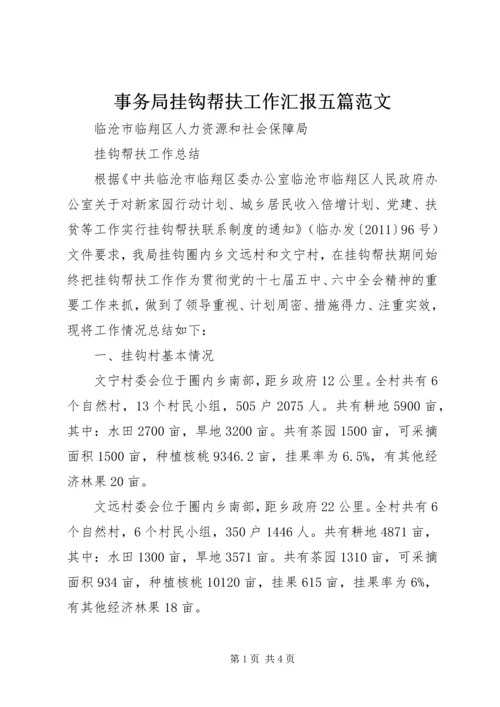 事务局挂钩帮扶工作汇报五篇范文

临沧市临翔区人力资源和社会保障局

挂钩帮扶工作总结

根据《中共临沧市临翔区委办公室临沧市临翔区人民政府办公室关于对新家园行动计划、城乡居民收入倍增计划、党建、扶贫等工作实行挂钩帮扶联系制度的通知》（临办发〔2011〕96号）文件要求，我局挂钩圈内乡文远村和文宁村，在挂钩帮扶期间始终把挂钩帮扶工作作为贯彻党的十七届五中、六中全会精神的重要工作来抓，做到了领导重视、计划周密、措施得力、注重实效，现将工作情况总结如下：

一、挂钩村基本情况

文宁村委会位于圈内乡南部，距乡政府12公里。全村共有6个自然村，13个村民小组，505户2075人。共有耕地5900亩，其中：水田2700亩，旱地3200亩。共有茶园1500亩，可采摘面积1500亩，种植核桃9346.2亩，挂果率为6.5%，有其他经济林果20亩。

文远村委会位于圈内乡南部，距乡政府22公里。全村共有6个自然村，6个村民小组，350户1446人。共有耕地4871亩，其中：水田1300亩，旱地3571亩。共有茶园1310亩，可采摘面积934亩，种植核桃10120亩，挂果615亩，挂果率为6%，有其他经济林果18亩。

第1页 共4页